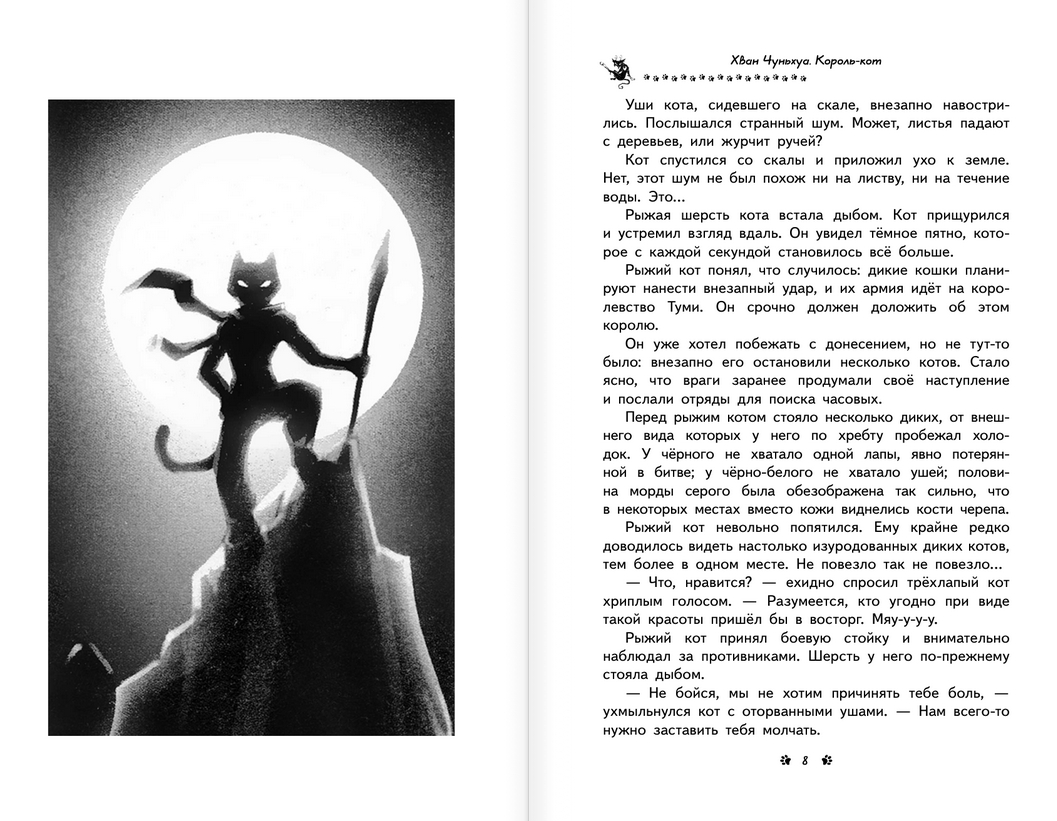 Хван Чуньхуа. Король-кот

Уши кота, сидевшего на скале, внезапно навострились. Послышался странный шум. Может, листья падают с деревьев, или журчит ручей?

Кот спустился со скалы и приложил ухо к земле. Нет, этот шум не был похож ни на листву, ни на течение воды. Это...

Рыжая шерсть кота встала дыбом. Кот прищурился и устремил взгляд вдаль. Он увидел тёмное пятно, которое с каждой секундой становилось всё больше.

Рыжий кот понял, что случилось: дикие кошки планируют нанести внезапный удар, и их армия идёт на королевство Туми. Он срочно должен доложить об этом королю.

Он уже хотел побежать с донесением, но не тут-то было: внезапно его остановили несколько котов. Стало ясно, что враги заранее продумали своё наступление и послали отряды для поиска часовых.

Перед рыжим котом стояло несколько диких, от внешнего вида которых у него по хребту пробежал холодок. У чёрного не хватало одной лапы, явно потерянной в битве; у чёрно-белого не хватало ушей; половина морды серого была обезображена так сильно, что в некоторых местах вместо кожи виднелись кости черепа.

Рыжий кот невольно попятился. Ему крайне редко доводилось видеть настолько изуродованных диких котов, тем более в одном месте. Не повезло так не повезло...

— Что, нравится? — ехидно спросил трёхлапый кот хриплым голосом. — Разумеется, кто угодно при виде такой красоты пришёл бы в восторг. Мяу-у-у-у.

Рыжий кот принял боевую стойку и внимательно наблюдал за противниками. Шерсть у него по-прежнему стояла дыбом.

— Не бойся, мы не хотим причинять тебе боль, — ухмыльнулся кот с оторванными ушами. — Нам всего-то нужно заставить тебя молчать.

8